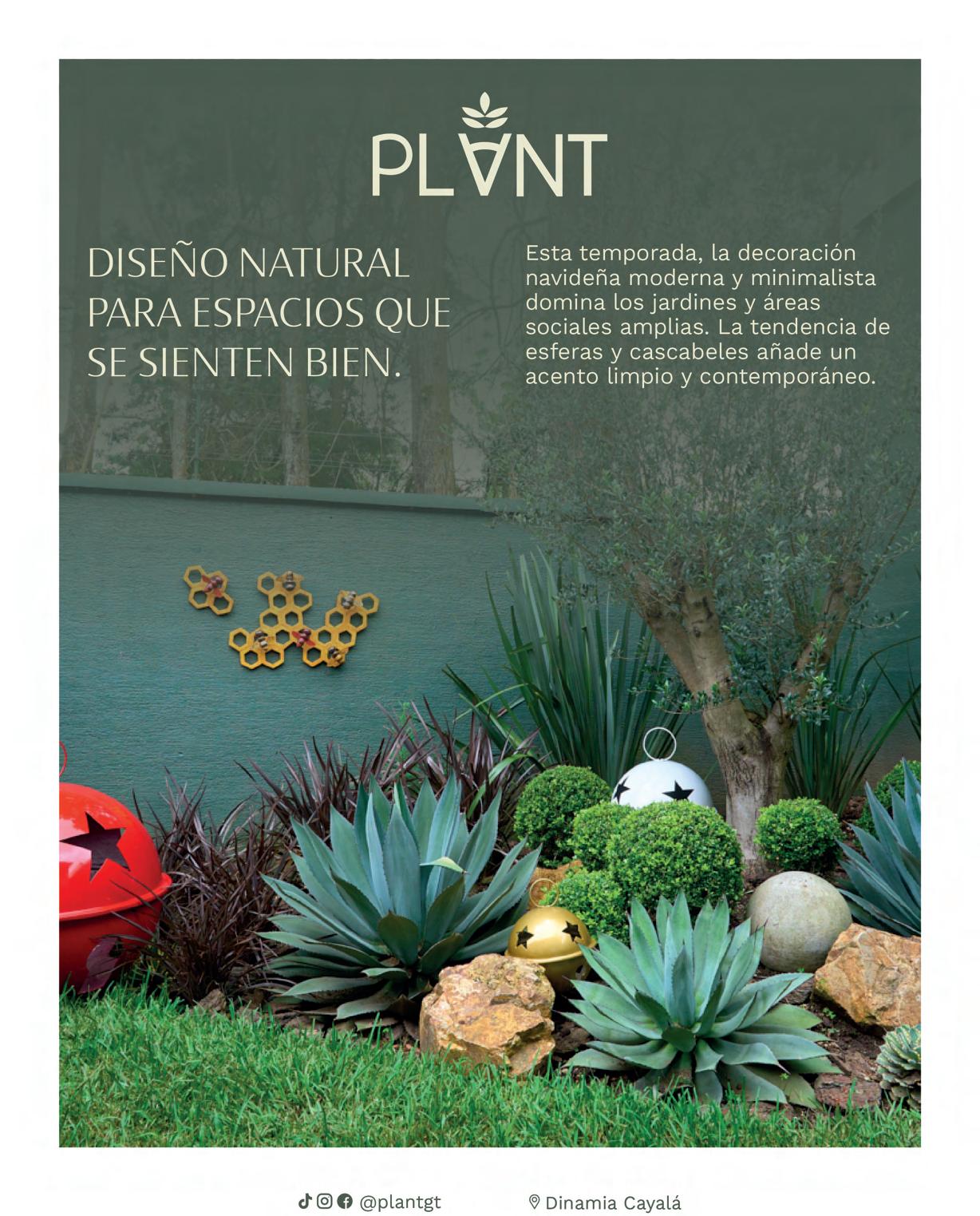 PLANT

DISEÑO NATURAL PARA ESPACIOS QUE SE SIENTEN BIEN.

Esta temporada, la decoración navideña moderna y minimalista domina los jardines y áreas sociales amplias. La tendencia de esferas y cascabeles añade un acento limpio y contemporáneo.

@plantgt

Dinamia Cayalá